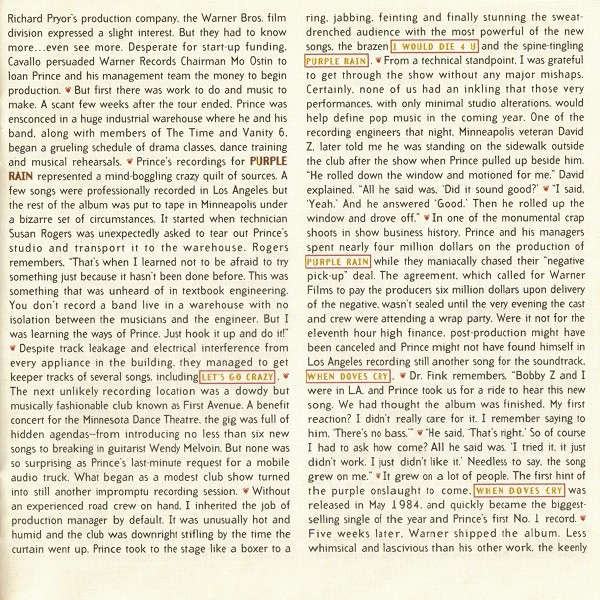 Richard Pryor's production company, the Warner Bros. film division expressed a slight interest. But they had to know more...even see more. Desperate for start-up funding, Cavallo persuaded Warner Records Chairman Mo Ostin to loan Prince and his management team the money to begin production. ♥ But first there was work to do and music to make. A scant few weeks after the tour ended, Prince was ensconced in a huge industrial warehouse where he and his band, along with members of The Time and Vanity 6, began a grueling schedule of drama classes, dance training and musical rehearsals. ♥ Prince's recordings for PURPLE RAIN represented a mind-boggling crazy quilt of sources. A few songs were professionally recorded in Los Angeles but the rest of the album was put to tape in Minneapolis under a bizarre set of circumstances. It started when technician Susan Rogers was unexpectedly asked to tear out Prince's studio and transport it to the warehouse. Rogers remembers, "That's when I learned not to be afraid to try something just because it hasn't been done before. This was something that was unheard of in textbook engineering. You don't record a band live in a warehouse with no isolation between the musicians and the engineer. But I was learning the ways of Prince. Just hook it up and do it!" ♥ Despite track leakage and electrical interference from every appliance in the building, they managed to get keeper tracks of several songs, including LET'S GO CRAZY. ♥ The next unlikely recording location was a dowdy but musically fashionable club known as First Avenue. A benefit concert for the Minnesota Dance Theatre, the gig was full of hidden agendas—from introducing no less than six new songs to breaking in guitarist Wendy Melvoin. But none was so surprising as Prince's last-minute request for a mobile audio truck. What began as a modest club show turned into still another impromptu recording session. ♥ Without an experienced road crew on hand, I inherited the job of production manager by default. It was unusually hot and humid and the club was downright stifling by the time the curtain went up. Prince took to the stage like a boxer to a ring, jabbing, feinting and finally stunning the sweat-drenched audience with the most powerful of the new songs, the brazen I WOULD DIE 4 U and the spine-tingling PURPLE RAIN. ♥ From a technical standpoint, I was grateful to get through the show without any major mishaps. Certainly, none of us had an inkling that those very performances, with only minimal studio alterations, would help define pop music in the coming year. One of the recording engineers that night, Minneapolis veteran David Z, later told me he was standing on the sidewalk outside the club after the show when Prince pulled up beside him. "He rolled down the window and motioned for me," David explained. "All he said was, 'Did it sound good?' ♥ "I said, 'Yeah.' And he answered 'Good.' Then he rolled up the window and drove off." ♥ In one of the monumental crap shoots in show business history, Prince and his managers spent nearly four million dollars on the production of PURPLE RAIN while they maniacally chased their "negative pick-up" deal. The agreement, which called for Warner Films to pay the producers six million dollars upon delivery of the negative, wasn't sealed until the very evening the cast and crew were attending a wrap party. Were it not for the eleventh hour high finance, post-production might have been canceled and Prince might not have found himself in Los Angeles recording still another song for the soundtrack, WHEN DOVES CRY. ♥ Dr. Fink remembers, "Bobby Z and I were in L.A. and Prince took us for a ride to hear this new song. We had thought the album was finished. My first reaction? I didn't really care for it. I remember saying to him, 'There's no bass.'" ♥ "He said, 'That's right.' So of course I had to ask how come? All he said was, 'I tried it, it just didn't work. I just didn't like it.' Needless to say, the song grew on me." ♥ It grew on a lot of people. The first hint of the purple onslaught to come, WHEN DOVES CRY was released in May 1984, and quickly became the biggest-selling single of the year and Prince's first No. 1 record. ♥ Five weeks later, Warner shipped the album. Less whimsical and lascivious than his other work, the keenly